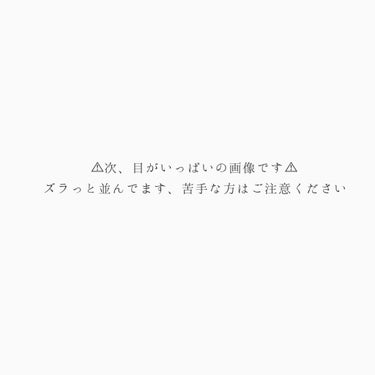 ⚠次、目がいっぱいの画像です⚠
ズラっと並んでます、苦手な方はご注意ください